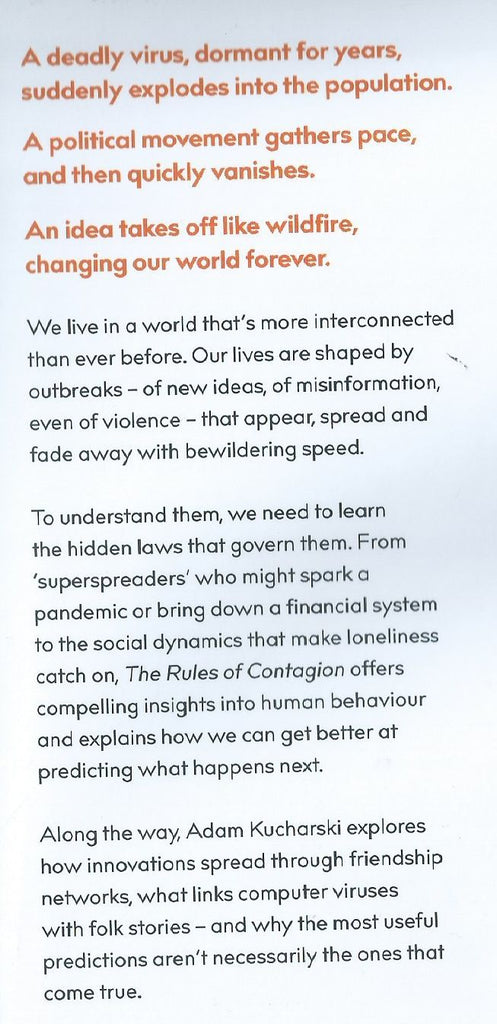 A deadly virus, dormant for years, suddenly explodes into the population.

A political movement gathers pace, and then quickly vanishes.

An idea takes off like wildfire, changing our world forever.

We live in a world that's more interconnected than ever before. Our lives are shaped by outbreaks – of new ideas, of misinformation, even of violence – that appear, spread and fade away with bewildering speed.

To understand them, we need to learn the hidden laws that govern them. From 'superspreaders' who might spark a pandemic or bring down a financial system to the social dynamics that make loneliness catch on, The Rules of Contagion offers compelling insights into human behaviour and explains how we can get better at predicting what happens next.

Along the way, Adam Kucharski explores how innovations spread through friendship networks, what links computer viruses with folk stories – and why the most useful predictions aren't necessarily the ones that come true.